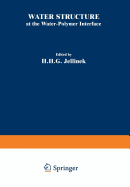 WATER STRUCTURE
at the Water-Polymer Interface

Edited by
H.H.G. Jellinek

Springer